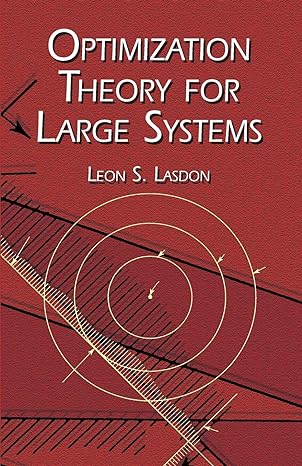 OPTIMIZATION THEORY FOR LARGE SYSTEMS

LEON S. LASDON